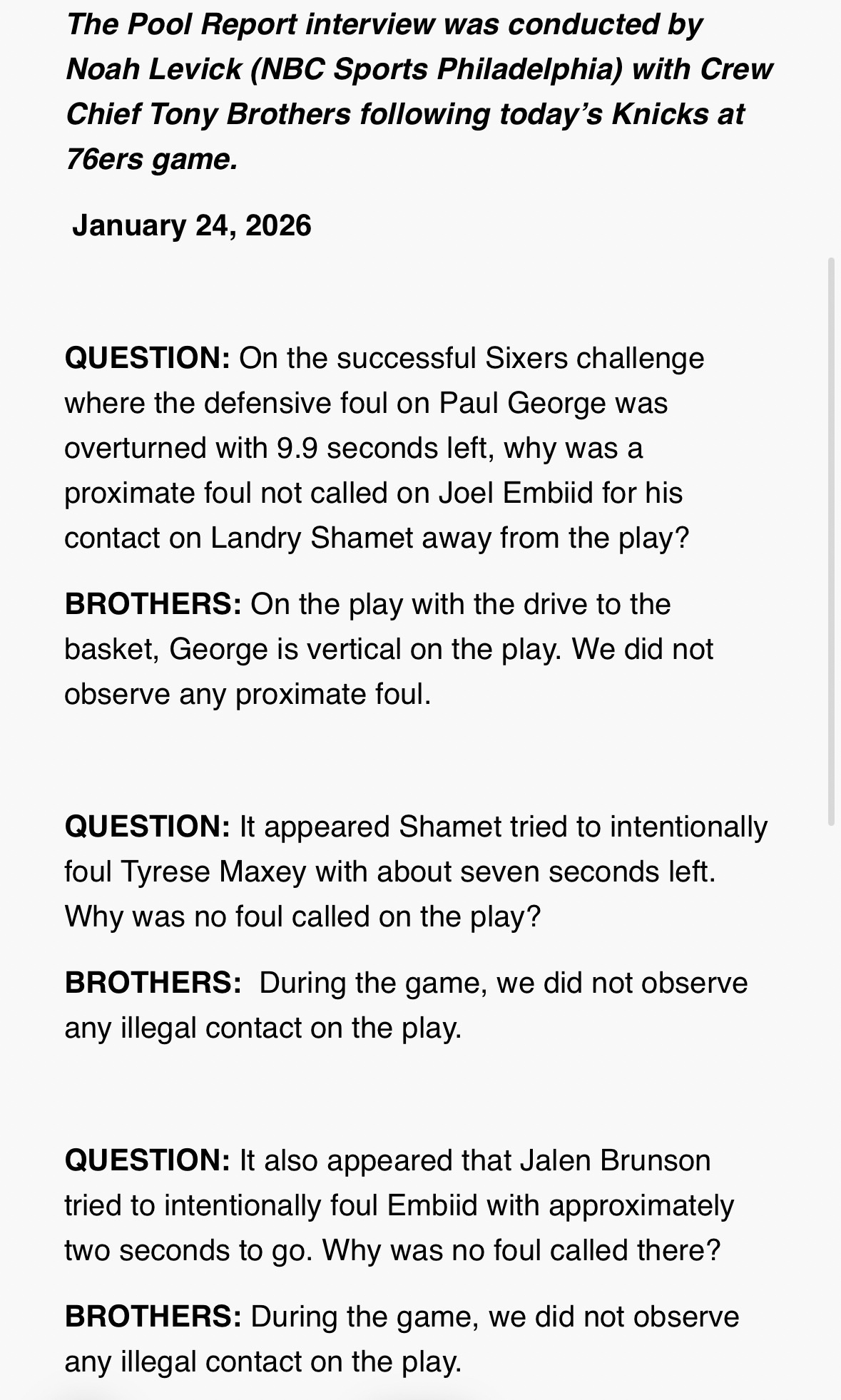 The Pool Report interview was conducted by Noah Levick (NBC Sports Philadelphia) with Crew Chief Tony Brothers following today's Knicks at 76ers game.

January 24, 2026

QUESTION: On the successful Sixers challenge where the defensive foul on Paul George was overturned with 9.9 seconds left, why was a proximate foul not called on Joel Embiid for his contact on Landry Shamet away from the play?

BROTHERS: On the play with the drive to the basket, George is vertical on the play. We did not observe any proximate foul.

QUESTION: It appeared Shamet tried to intentionally foul Tyrese Maxey with about seven seconds left. Why was no foul called on the play?

BROTHERS: During the game, we did not observe any illegal contact on the play.

QUESTION: It also appeared that Jalen Brunson tried to intentionally foul Embiid with approximately two seconds to go. Why was no foul called there?

BROTHERS: During the game, we did not observe any illegal contact on the play.